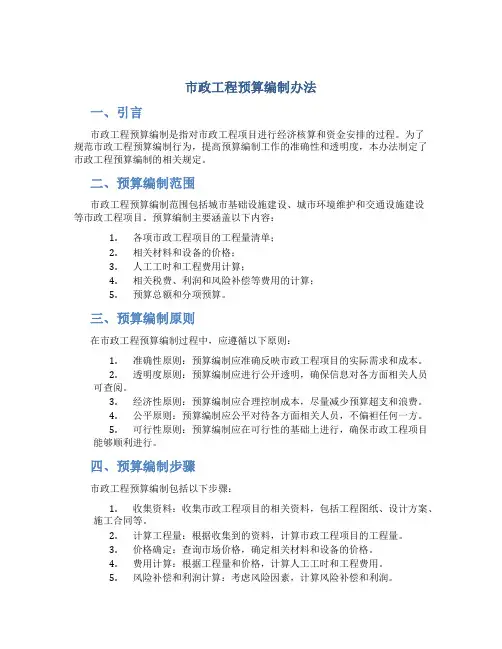 市政工程预算编制办法

一、引言

市政工程预算编制是指对市政工程项目进行经济核算和资金安排的过程。为了规范市政工程预算编制行为，提高预算编制工作的准确性和透明度，本办法制定了市政工程预算编制的相关规定。

二、预算编制范围

市政工程预算编制范围包括城市基础设施建设、城市环境维护和交通设施建设等市政工程项目。预算编制主要涵盖以下内容：

1. 各项市政工程项目的工程量清单；
2. 相关材料和设备的价格；
3. 人工工时和工程费用计算；
4. 相关税费、利润和风险补偿等费用的计算；
5. 预算总额和分项预算。

三、预算编制原则

在市政工程预算编制过程中，应遵循以下原则：

1. 准确性原则：预算编制应准确反映市政工程项目的实际需求和成本。
2. 透明度原则：预算编制应进行公开透明，确保信息对各方面相关人员可查阅。
3. 经济性原则：预算编制应合理控制成本，尽量减少预算超支和浪费。
4. 公平原则：预算编制应公平对待各方面相关人员，不偏袒任何一方。
5. 可行性原则：预算编制应在可行性的基础上进行，确保市政工程项目能够顺利进行。

四、预算编制步骤

市政工程预算编制包括以下步骤：

1. 收集资料：收集市政工程项目的相关资料，包括工程图纸、设计方案、施工合同等。
2. 计算工程量：根据收集到的资料，计算市政工程项目的工程量。
3. 价格确定：查询市场价格，确定相关材料和设备的价格。
4. 费用计算：根据工程量和价格，计算人工工时和工程费用。
5. 风险补偿和利润计算：考虑风险因素，计算风险补偿和利润。